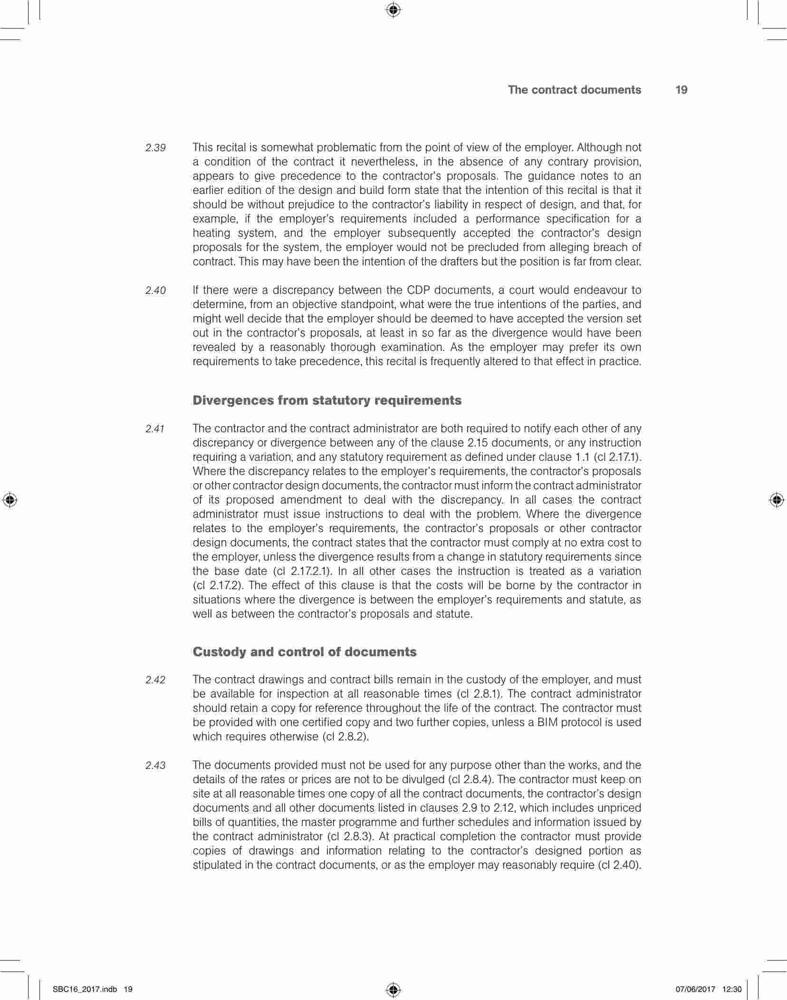 The contract documents 19

2.39 This recital is somewhat problematic from the point of view of the employer. Although not a condition of the contract it nevertheless, in the absence of any contrary provision, appears to give precedence to the contractor's proposals. The guidance notes to an earlier edition of the design and build form state that the intention of this recital is that it should be without prejudice to the contractor's liability in respect of design, and that, for example, if the employer's requirements included a performance specification for a heating system, and the employer subsequently accepted the contractor's design proposals for the system, the employer would not be precluded from alleging breach of contract. This may have been the intention of the drafters but the position is far from clear.

2.40 If there were a discrepancy between the CDP documents, a court would endeavour to determine, from an objective standpoint, what were the true intentions of the parties, and might well decide that the employer should be deemed to have accepted the version set out in the contractor's proposals, at least in so far as the divergence would have been revealed by a reasonably thorough examination. As the employer may prefer its own requirements to take precedence, this recital is frequently altered to that effect in practice.

Divergences from statutory requirements

2.41 The contractor and the contract administrator are both required to notify each other of any discrepancy or divergence between any of the clause 2.15 documents, or any instruction requiring a variation, and any statutory requirement as defined under clause 1.1 (cl 2.17.1). Where the discrepancy relates to the employer's requirements, the contractor's proposals or other contractor design documents, the contractor must inform the contract administrator of its proposed amendment to deal with the discrepancy. In all cases the contract administrator must issue instructions to deal with the problem. Where the divergence relates to the employer's requirements, the contractor's proposals or other contractor design documents, the contract states that the contractor must comply at no extra cost to the employer, unless the divergence results from a change in statutory requirements since the base date (cl 2.17.2.1). In all other cases the instruction is treated as a variation (cl 2.17.2). The effect of this clause is that the costs will be borne by the contractor in situations where the divergence is between the employer's requirements and statute, as well as between the contractor's proposals and statute.

Custody and control of documents

2.42 The contract drawings and contract bills remain in the custody of the employer, and must be available for inspection at all reasonable times (cl 2.8.1). The contract administrator should retain a copy for reference throughout the life of the contract. The contractor must be provided with one certified copy and two further copies, unless a BIM protocol is used which requires otherwise (cl 2.8.2).

2.43 The documents provided must not be used for any purpose other than the works, and the details of the rates or prices are not to be divulged (cl 2.8.4). The contractor must keep on site at all reasonable times one copy of all the contract documents, the contractor's design documents and all other documents listed in clauses 2.9 to 2.12, which includes unpriced bills of quantities, the master programme and further schedules and information issued by the contract administrator (cl 2.8.3). At practical completion the contractor must provide copies of drawings and information relating to the contractor's designed portion as stipulated in the contract documents, or as the employer may reasonably require (cl 2.40).

SBC16_2017.indb 19 07/06/2017 12:30